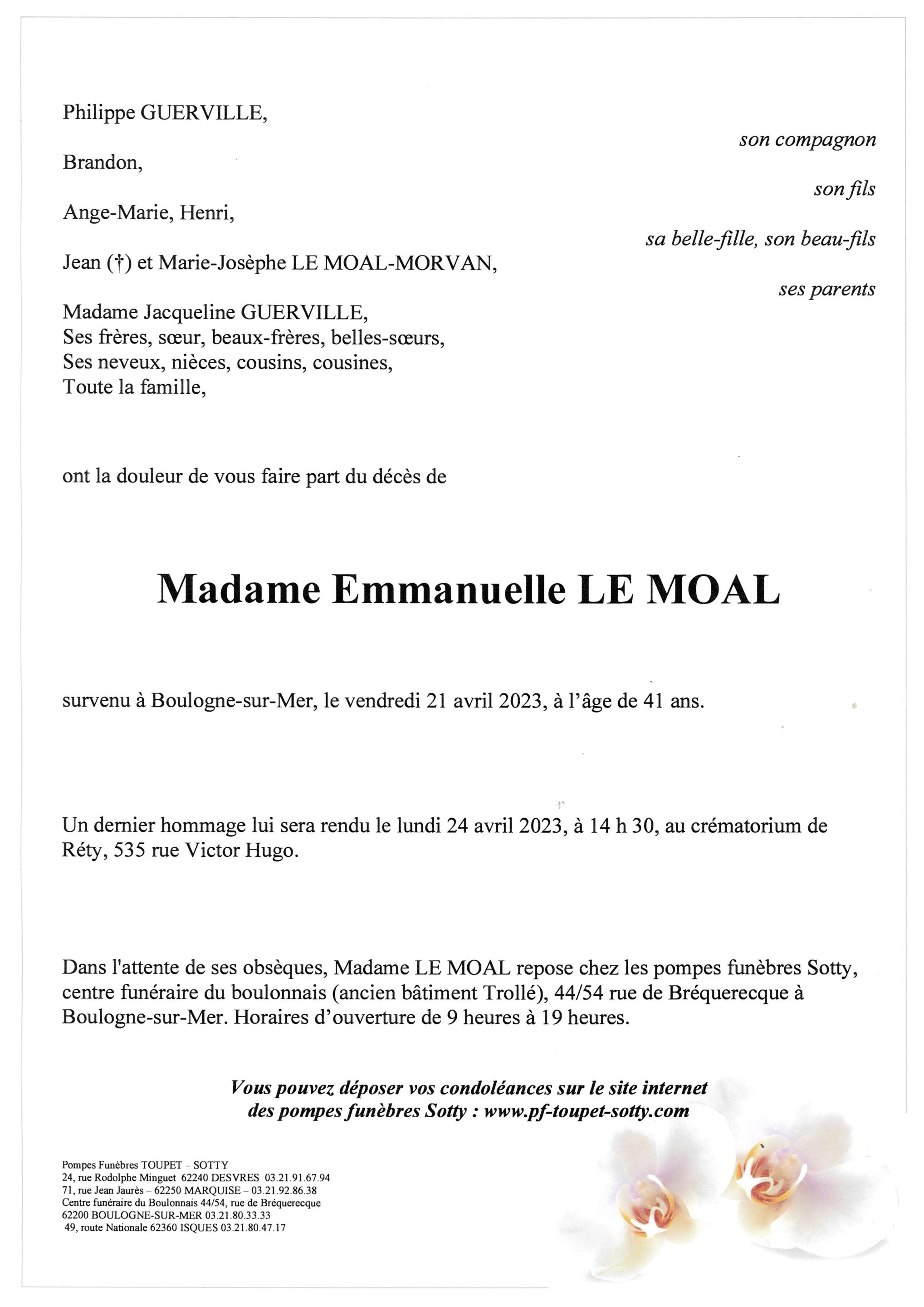 Philippe GUERVILLE,

son compagnon

Brandon,

son fils

Ange-Marie, Henri,

sa belle-fille, son beau-fils

Jean (†) et Marie-Josèphe LE MOAL-MORVAN,

ses parents

Madame Jacqueline GUERVILLE,
Ses frères, sœur, beaux-frères, belles-sœurs,
Ses neveux, nièces, cousins, cousines,
Toute la famille,

ont la douleur de vous faire part du décès de

Madame Emmanuelle LE MOAL

survenu à Boulogne-sur-Mer, le vendredi 21 avril 2023, à l'âge de 41 ans.

Un dernier hommage lui sera rendu le lundi 24 avril 2023, à 14 h 30, au crématorium de Réty, 535 rue Victor Hugo.

Dans l'attente de ses obsèques, Madame LE MOAL repose chez les pompes funèbres Sotty, centre funéraire du boulonnais (ancien bâtiment Trollé), 44/54 rue de Bréquerecque à Boulogne-sur-Mer. Horaires d'ouverture de 9 heures à 19 heures.

Vous pouvez déposer vos condoléances sur le site internet des pompes funèbres Sotty : www.pf-toupet-sotty.com

Pompes Funèbres TOUPET – SOTTY
24, rue Rodolphe Minguet 62240 DESVRES 03.21.91.67.94
71, rue Jean Jaurès – 62250 MARQUISE – 03.21.92.86.38
Centre funéraire du Boulonnais 44/54, rue de Bréquerecque
62200 BOULOGNE-SUR-MER 03.21.80.33.33
49, route Nationale 62360 ISQUES 03.21.80.47.17